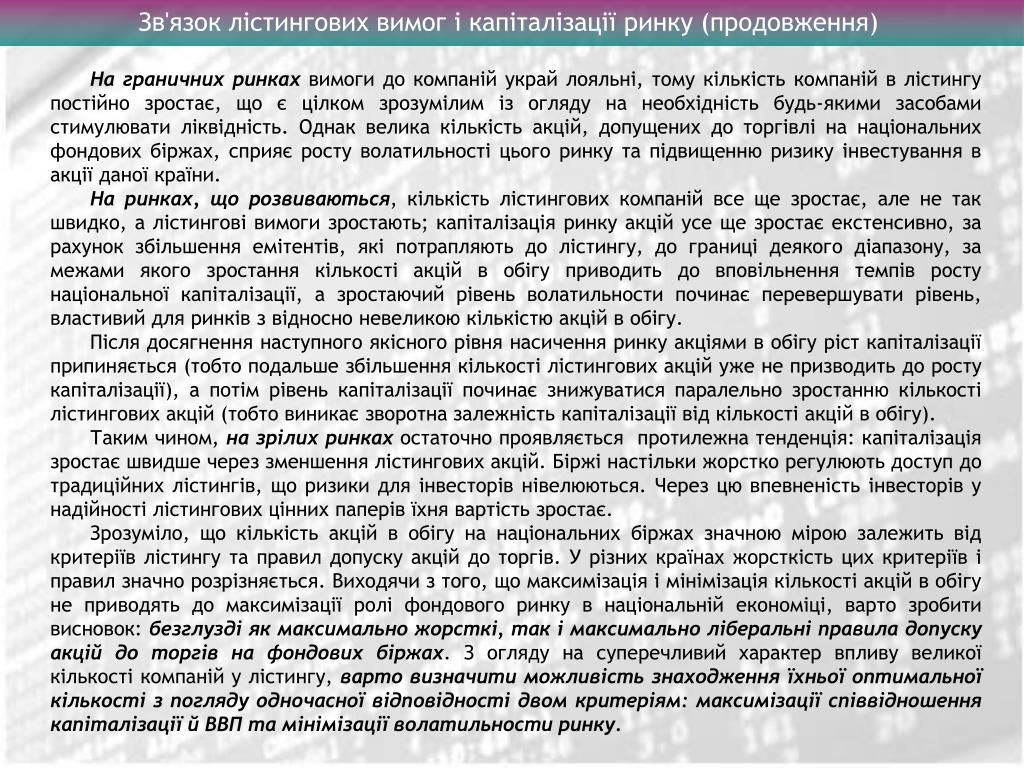 Зв'язок лістингових вимог і капіталізації ринку (продовження)

На граничних ринках вимоги до компаній украй лояльні, тому кількість компаній в лістингу постійно зростає, що є цілком зрозумілим із огляду на необхідність будь-якими засобами стимулювати ліквідність. Однак велика кількість акцій, допущених до торгівлі на національних фондових біржах, сприяє росту волатильності цього ринку та підвищенню ризику інвестування в акції даної країни.

На ринках, що розвиваються, кількість лістингових компаній все ще зростає, але не так швидко, а лістингові вимоги зростають; капіталізація ринку акцій усе ще зростає екстенсивно, за рахунок збільшення емітентів, які потрапляють до лістингу, до границі деякого діапазону, за межами якого зростання кількості акцій в обігу приводить до вповільнення темпів росту національної капіталізації, а зростаючий рівень волатильности починає перевершувати рівень, властивий для ринків з відносно невеликою кількістю акцій в обігу.

Після досягнення наступного якісного рівня насичення ринку акціями в обігу ріст капіталізації припиняється (тобто подальше збільшення кількості лістингових акцій уже не призводить до росту капіталізації), а потім рівень капіталізації починає знижуватися паралельно зростанню кількості лістингових акцій (тобто виникає зворотна залежність капіталізації від кількості акцій в обігу).

Таким чином, на зрілих ринках остаточно проявляється протилежна тенденція: капіталізація зростає швидше через зменшення лістингових акцій. Біржі настільки жорстко регулюють доступ до традиційних лістингів, що ризики для інвесторів нівелюються. Через цю впевненість інвесторів у надійності лістингових цінних паперів їхня вартість зростає.

Зрозуміло, що кількість акцій в обігу на національних біржах значною мірою залежить від критеріїв лістингу та правил допуску акцій до торгів. У різних країнах жорсткість цих критеріїв і правил значно розрізняється. Виходячи з того, що максимізація і мінімізація кількості акцій в обігу не приводять до максимізації ролі фондового ринку в національній економіці, варто зробити висновок: безглузді як максимально жорсткі, так і максимально ліберальні правила допуску акцій до торгів на фондових біржах. З огляду на суперечливий характер впливу великої кількості компаній у лістингу, варто визначити можливість знаходження їхньої оптимальної кількості з погляду одночасної відповідності двом критеріям: максимізації співвідношення капіталізації й ВВП та мінімізації волатильности ринку.